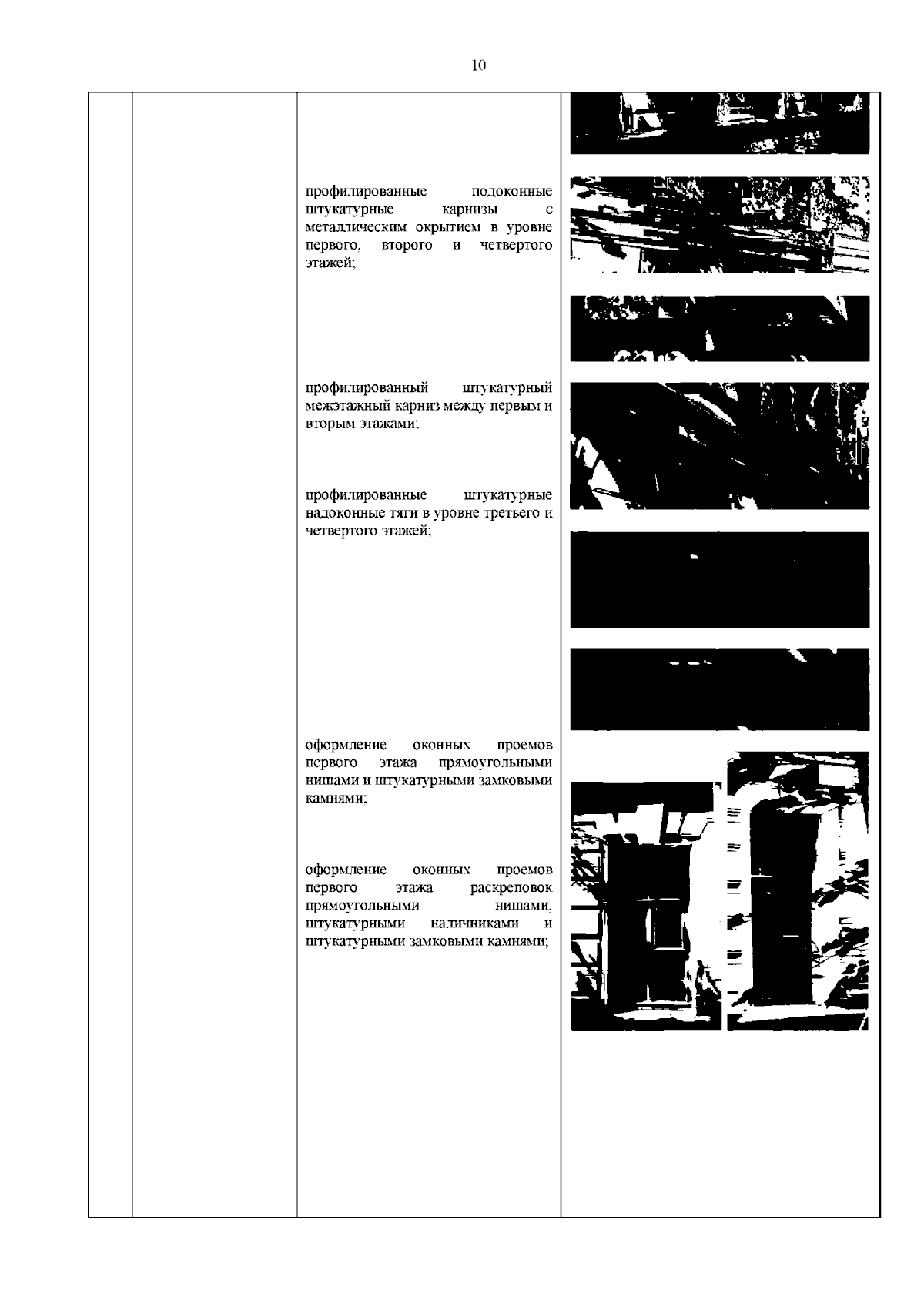 10

профилированные подоконные штукатурные карнизы с металлическим окрытием в уровне первого, второго и четвертого этажей;

профилированный штукатурный межэтажный карниз между первым и вторым этажами;

профилированные штукатурные надоконные тяги в уровне третьего и четвертого этажей;

оформление оконных проемов первого этажа прямоугольными нишами и штукатурными замковыми камнями;

оформление оконных проемов первого этажа раскреповок прямоугольными нишами, штукатурными наличниками и штукатурными замковыми камнями;